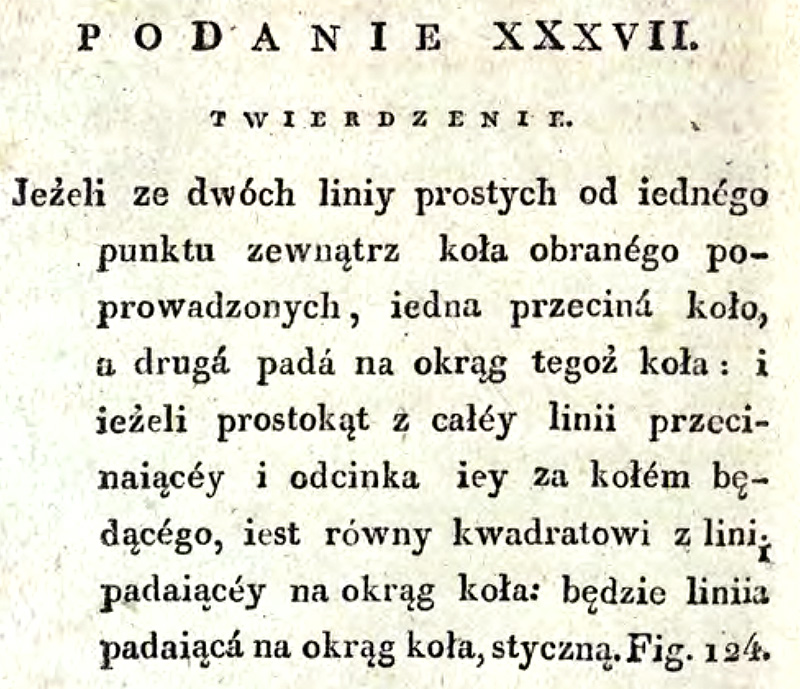 PODANIE XXXVII.

TWIERDZENIE.

Jeżeli ze dwóch liniy prostych od iednégo punktu zewnątrz koła obranégo poprowadzonych, iedna przeciná koło, a drugá padá na okrąg tegoż koła: i ieżeli prostokąt z całéy linii przecinaiącéy i odcinka iey za kołém będącégo, iest równy kwadratowi z linii padaiącéy na okrąg koła: będzie liniia padaiącá na okrąg koła, styczną. Fig. 124.